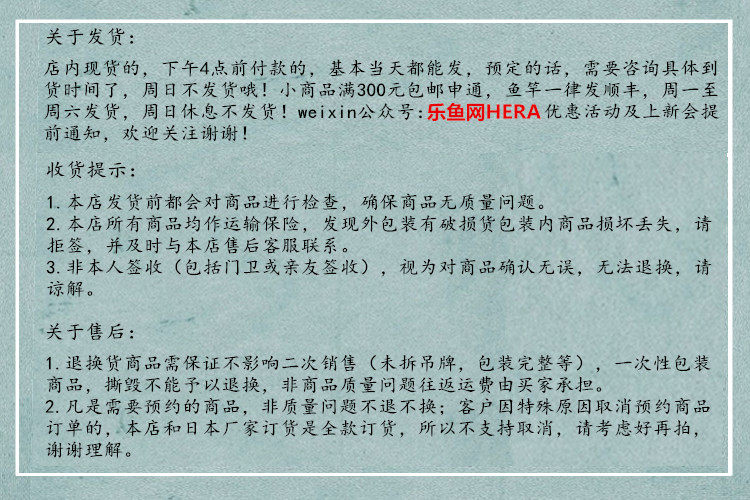 关于发货:

店内现货的，下午4点前付款的，基本当天都能发，预定的话，需要咨询具体到货时间了，周日不发货哦！小商品满300元包邮申通，鱼竿一律发顺丰，周一至周六发货，周日休息不发货！weixin公众号:乐鱼网HERA优惠活动及上新会提前通知，欢迎关注谢谢！

收货提示:

1.本店发货前都会对商品进行检查，确保商品无质量问题。
2.本店所有商品均作运输保险，发现外包装有破损货包装内商品损坏丢失，请拒签，并及时与本店售后客服联系。
3.非本人签收（包括门卫或亲友签收），视为对商品确认无误，无法退换，请谅解。

关于售后:

1.退换货商品需保证不影响二次销售（未拆吊牌，包装完整等），一次性包装商品，撕毁不能予以退换，非商品质量问题往返运费由买家承担。
2.凡是需要预约的商品，非质量问题不退不换；客户因特殊原因取消预约商品订单的，本店和日本厂家订货是全款订货，所以不支持取消，请考虑好再拍，谢谢理解。